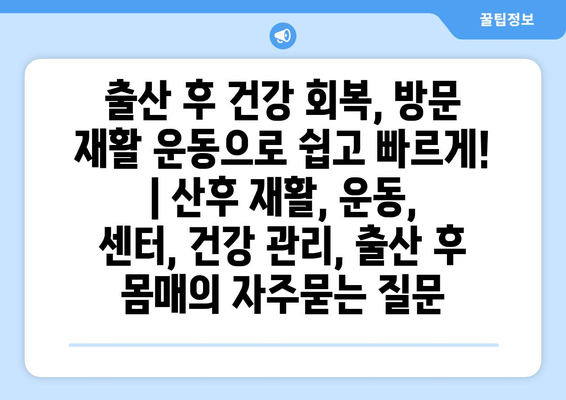 꿀팁정보

출산 후 건강 회복, 방문 재활 운동으로 쉽고 빠르게! | 산후 재활, 운동, 센터, 건강 관리, 출산 후 몸매의 자주묻는 질문